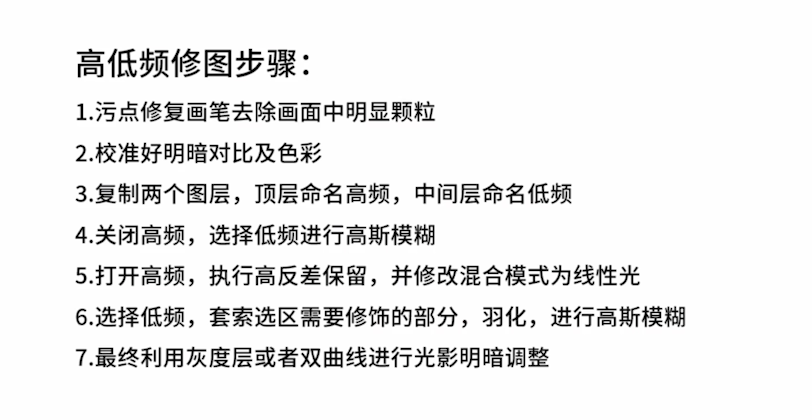 高低频修图步骤：

1.污点修复画笔去除画面中明显颗粒

2.校准好明暗对比及色彩

3.复制两个图层，顶层命名高频，中间层命名低频

4.关闭高频，选择低频进行高斯模糊

5.打开高频，执行高反差保留，并修改混合模式为线性光

6.选择低频，套索选区需要修饰的部分，羽化，进行高斯模糊

7.最终利用灰度层或者双曲线进行光影明暗调整